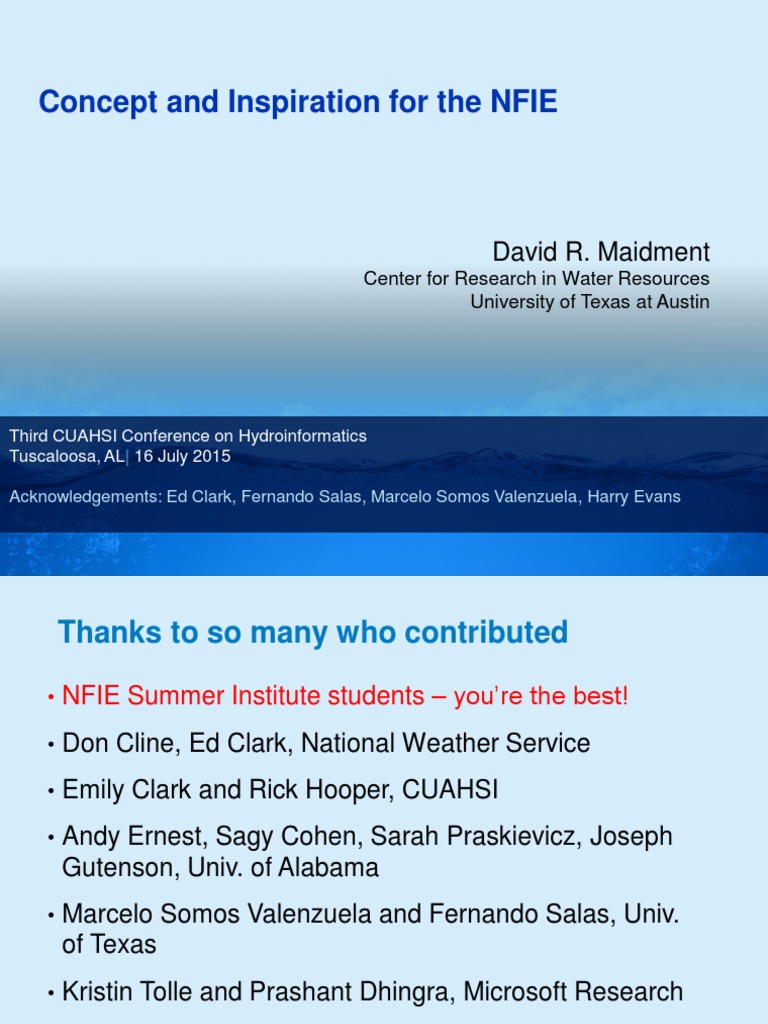 Concept and Inspiration for the NFIE

David R. Maidment
Center for Research in Water Resources
University of Texas at Austin

Third CUAHSI Conference on Hydroinformatics
Tuscaloosa, AL| 16 July 2015

Acknowledgements: Ed Clark, Fernando Salas, Marcelo Somos Valenzuela, Harry Evans

Thanks to so many who contributed

• NFIE Summer Institute students – you're the best!
• Don Cline, Ed Clark, National Weather Service
• Emily Clark and Rick Hooper, CUAHSI
• Andy Ernest, Sagy Cohen, Sarah Praskievicz, Joseph Gutenson, Univ. of Alabama
• Marcelo Somos Valenzuela and Fernando Salas, Univ. of Texas
• Kristin Tolle and Prashant Dhingra, Microsoft Research